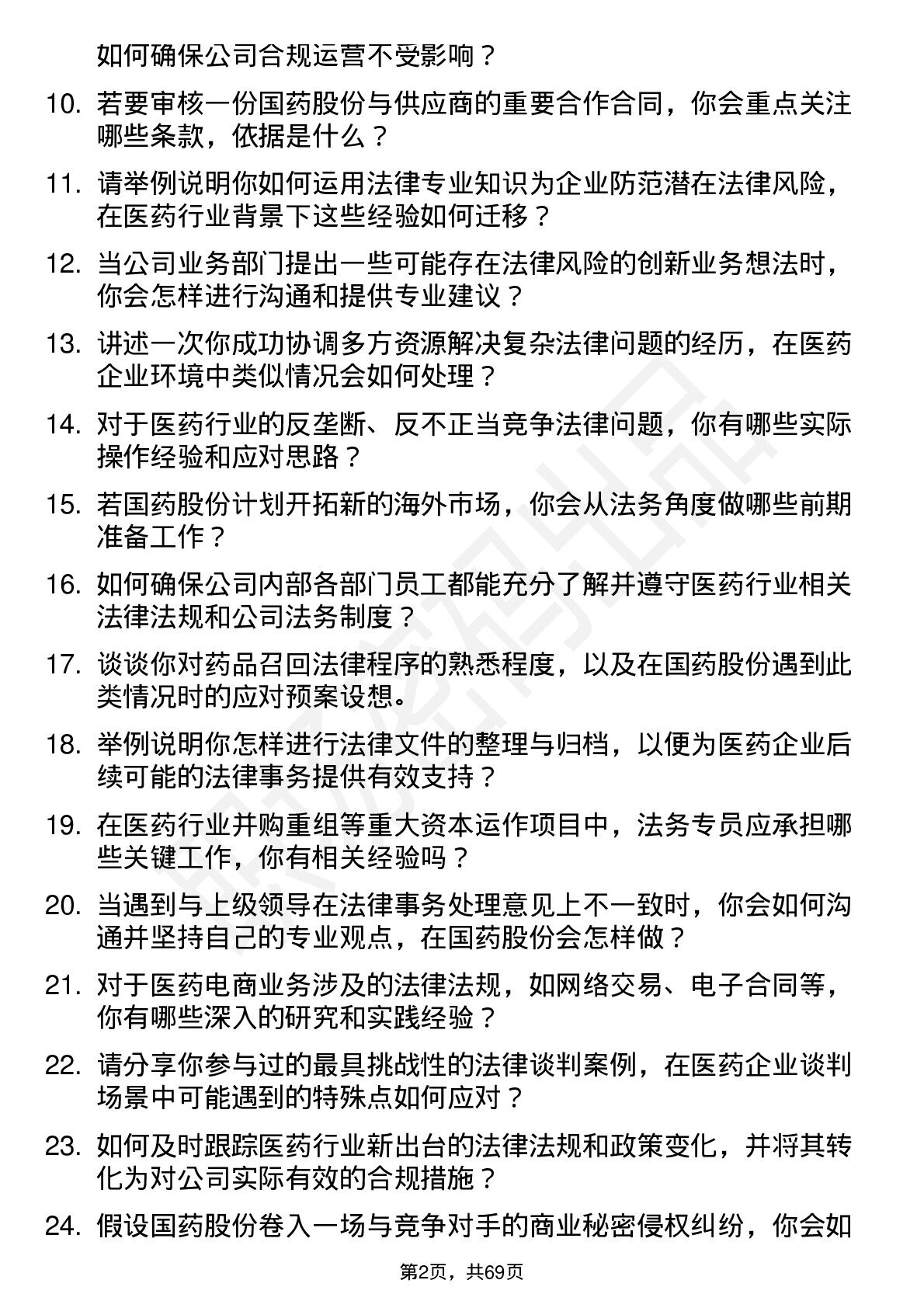 如何确保公司合规运营不受影响？

10. 若要审核一份国药股份与供应商的重要合作合同，你会重点关注哪些条款，依据是什么？

11. 请举例说明你如何运用法律专业知识为企业防范潜在法律风险，在医药行业背景下这些经验如何迁移？

12. 当公司业务部门提出一些可能存在法律风险的创新业务想法时，你会怎样进行沟通和提供专业建议？

13. 讲述一次你成功协调多方资源解决复杂法律问题的经历，在医药企业环境中类似情况会如何处理？

14. 对于医药行业的反垄断、反不正当竞争法律问题，你有哪些实际操作经验和应对思路？

15. 若国药股份计划开拓新的海外市场，你会从法务角度做哪些前期准备工作？

16. 如何确保公司内部各部门员工都能充分了解并遵守医药行业相关法律法规和公司法务制度？

17. 谈谈你对药品召回法律程序的熟悉程度，以及在国药股份遇到此类情况时的应对预案设想。

18. 举例说明你怎样进行法律文件的整理与归档，以便为医药企业后续可能的法律事务提供有效支持？

19. 在医药行业并购重组等重大资本运作项目中，法务专员应承担哪些关键工作，你有相关经验吗？

20. 当遇到与上级领导在法律事务处理意见上不一致时，你会如何沟通并坚持自己的专业观点，在国药股份会怎样做？

21. 对于医药电商业务涉及的法律法规，如网络交易、电子合同等，你有哪些深入的研究和实践经验？

22. 请分享你参与过的最具挑战性的法律谈判案例，在医药企业谈判场景中可能遇到的特殊点如何应对？

23. 如何及时跟踪医药行业新出台的法律法规和政策变化，并将其转化为对公司实际有效的合规措施？

24. 假设国药股份卷入一场与竞争对手的商业秘密侵权纠纷，你会如

第2页，共69页